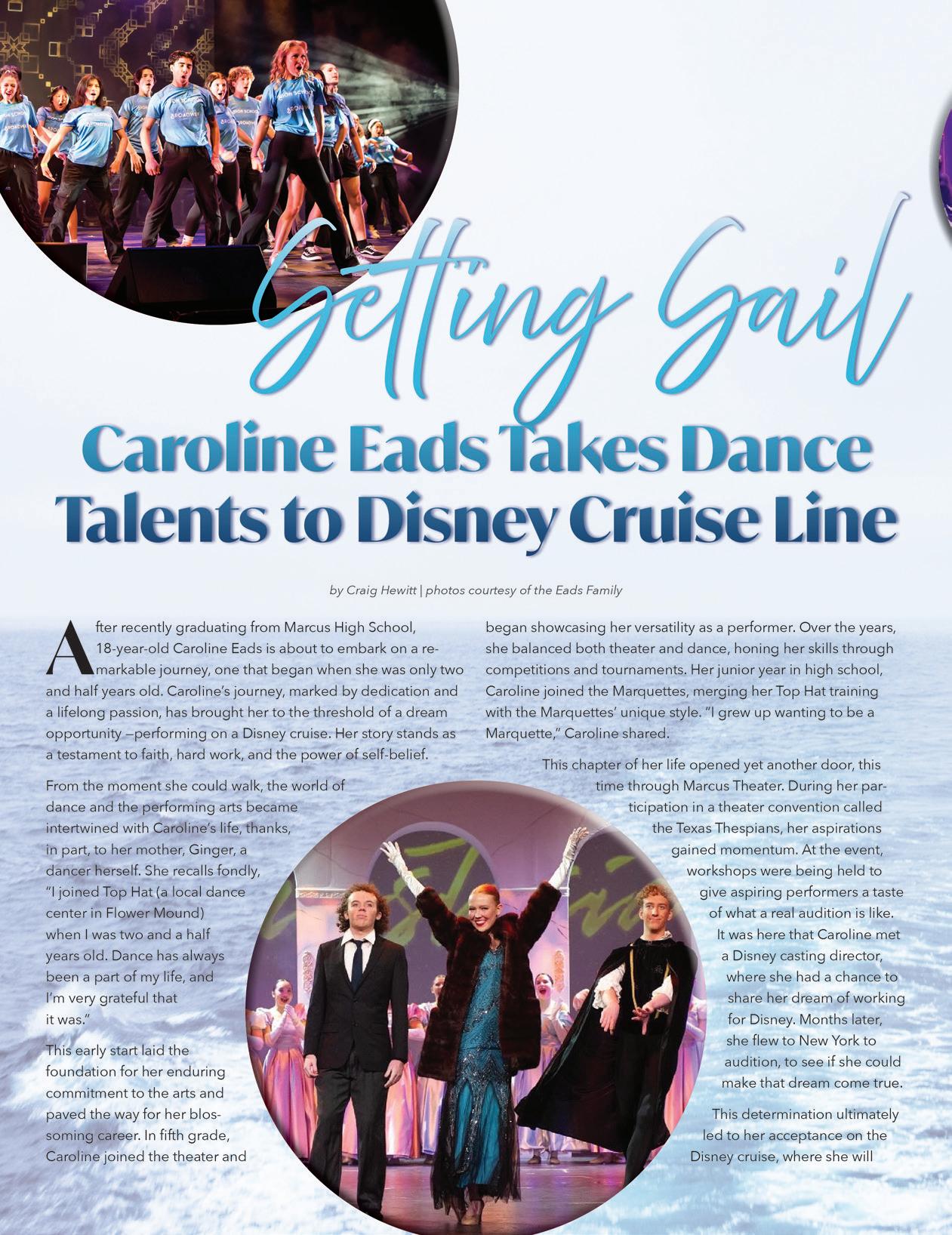 Getting Sail

Caroline Eads Takes Dance Talents to Disney Cruise Line

by Craig Hewitt | photos courtesy of the Eads Family

After recently graduating from Marcus High School, 18-year-old Caroline Eads is about to embark on a remarkable journey, one that began when she was only two and half years old. Caroline's journey, marked by dedication and a lifelong passion, has brought her to the threshold of a dream opportunity —performing on a Disney cruise. Her story stands as a testament to faith, hard work, and the power of self-belief.

From the moment she could walk, the world of dance and the performing arts became intertwined with Caroline's life, thanks, in part, to her mother, Ginger, a dancer herself. She recalls fondly, "I joined Top Hat (a local dance center in Flower Mound) when I was two and a half years old. Dance has always been a part of my life, and I'm very grateful that it was."

This early start laid the foundation for her enduring commitment to the arts and paved the way for her blossoming career. In fifth grade, Caroline joined the theater and began showcasing her versatility as a performer. Over the years, she balanced both theater and dance, honing her skills through competitions and tournaments. Her junior year in high school, Caroline joined the Marquettes, merging her Top Hat training with the Marquettes' unique style. "I grew up wanting to be a Marquette," Caroline shared.

This chapter of her life opened yet another door, this time through Marcus Theater. During her participation in a theater convention called the Texas Thespians, her aspirations gained momentum. At the event, workshops were being held to give aspiring performers a taste of what a real audition is like. It was here that Caroline met a Disney casting director, where she had a chance to share her dream of working for Disney. Months later, she flew to New York to audition, to see if she could make that dream come true.

This determination ultimately led to her acceptance on the Disney cruise, where she will